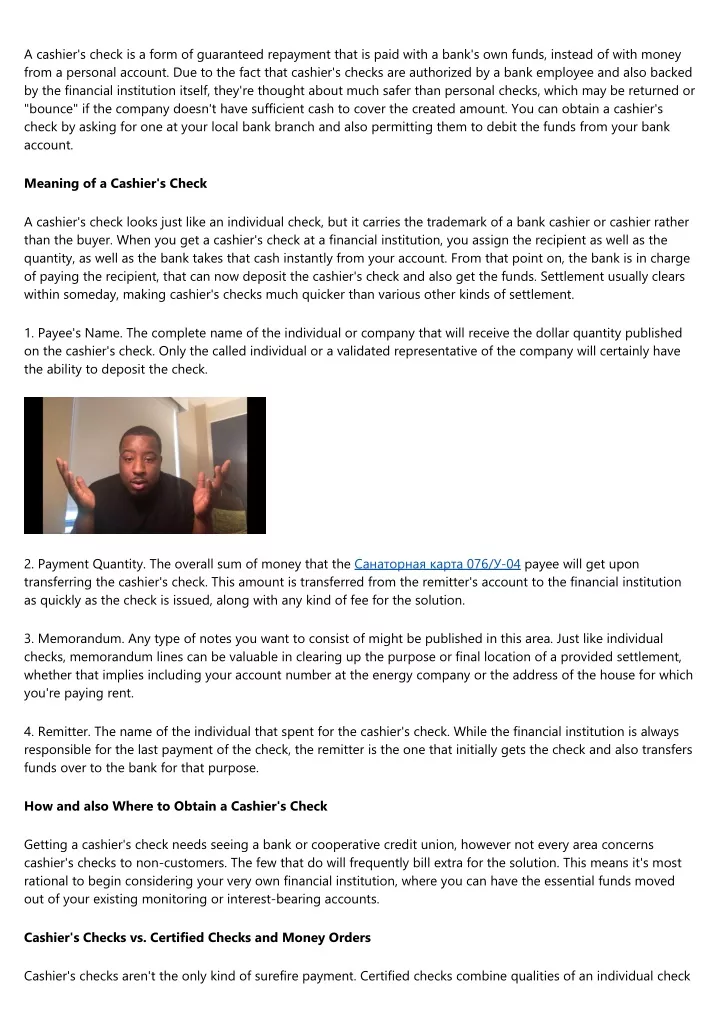 A cashier's check is a form of guaranteed repayment that is paid with a bank's own funds, instead of with money from a personal account. Due to the fact that cashier's checks are authorized by a bank employee and also backed by the financial institution itself, they're thought about much safer than personal checks, which may be returned or "bounce" if the company doesn't have sufficient cash to cover the created amount. You can obtain a cashier's check by asking for one at your local bank branch and also permitting them to debit the funds from your bank account.

Meaning of a Cashier's Check

A cashier's check looks just like an individual check, but it carries the trademark of a bank cashier or cashier rather than the buyer. When you get a cashier's check at a financial institution, you assign the recipient as well as the quantity, as well as the bank takes that cash instantly from your account. From that point on, the bank is in charge of paying the recipient, that can now deposit the cashier's check and also get the funds. Settlement usually clears within someday, making cashier's checks much quicker than various other kinds of settlement.

1. Payee's Name. The complete name of the individual or company that will receive the dollar quantity published on the cashier's check. Only the called individual or a validated representative of the company will certainly have the ability to deposit the check.

2. Payment Quantity. The overall sum of money that the Санаторная карта 076/У-04 payee will get upon transferring the cashier's check. This amount is transferred from the remitter's account to the financial institution as quickly as the check is issued, along with any kind of fee for the solution.

3. Memorandum. Any type of notes you want to consist of might be published in this area. Just like individual checks, memorandum lines can be valuable in clearing up the purpose or final location of a provided settlement, whether that implies including your account number at the energy company or the address of the house for which you're paying rent.

4. Remitter. The name of the individual that spent for the cashier's check. While the financial institution is always responsible for the last payment of the check, the remitter is the one that initially gets the check and also transfers funds over to the bank for that purpose.

How and also Where to Obtain a Cashier's Check

Getting a cashier's check needs seeing a bank or cooperative credit union, however not every area concerns cashier's checks to non-customers. The few that do will frequently bill extra for the solution. This means it's most rational to begin considering your very own financial institution, where you can have the essential funds moved out of your existing monitoring or interest-bearing accounts.

Cashier's Checks vs. Certified Checks and Money Orders

Cashier's checks aren't the only kind of surefire payment. Certified checks combine qualities of an individual check